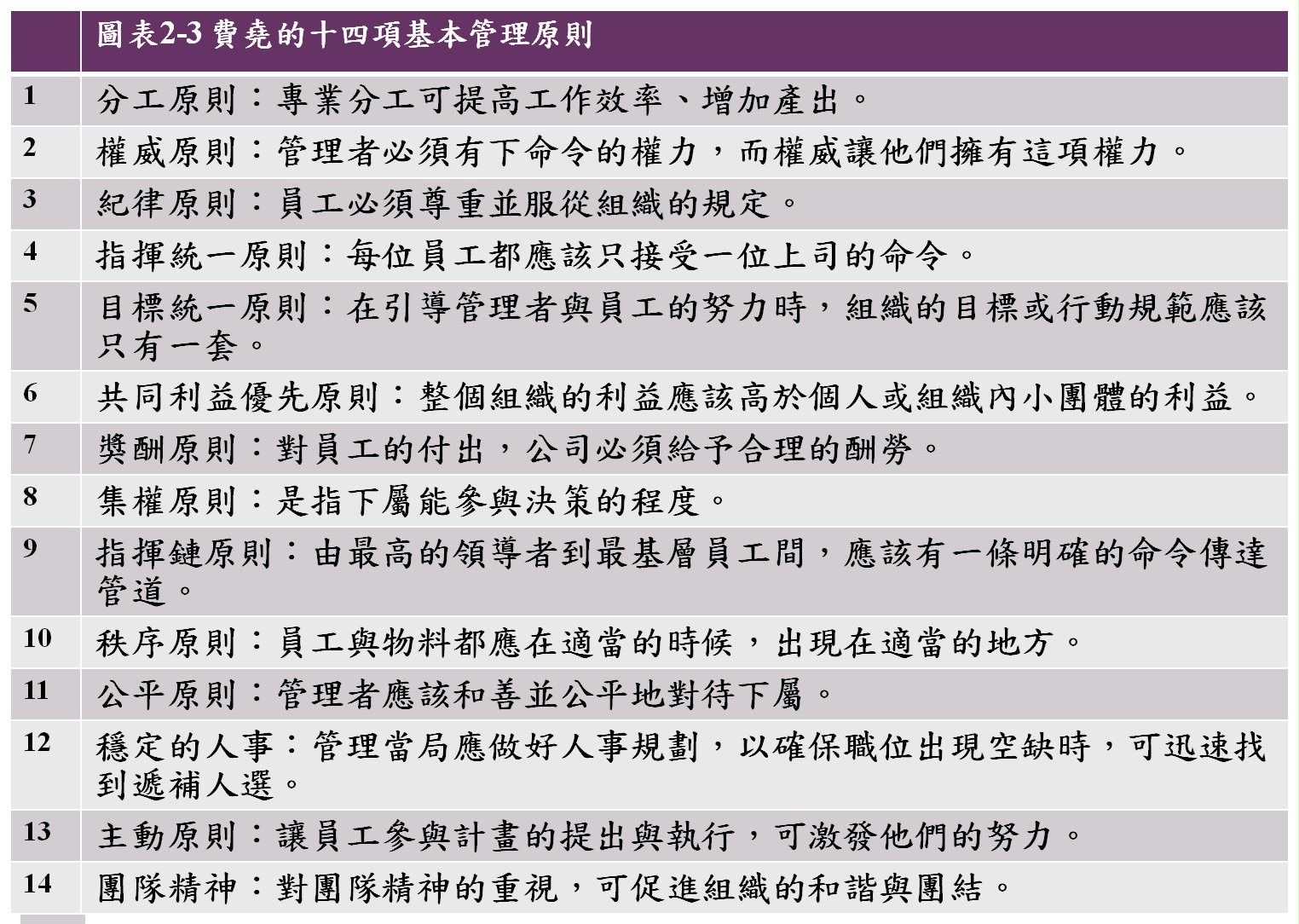 |  | 圖表2-3 費堯的十四項基本管理原則 |
|---|---|
| 1 | 分工原則：專業分工可提高工作效率、增加產出。 |
| 2 | 權威原則：管理者必須有下命令的權力，而權威讓他們擁有這項權力。 |
| 3 | 紀律原則：員工必須尊重並服從組織的規定。 |
| 4 | 指揮統一原則：每位員工都應該只接受一位上司的命令。 |
| 5 | 目標統一原則：在引導管理者與員工的努力時，組織的目標或行動規範應該只有一套。 |
| 6 | 共同利益優先原則：整個組織的利益應該高於個人或組織內小團體的利益。 |
| 7 | 獎酬原則：對員工的付出，公司必須給予合理的酬勞。 |
| 8 | 集權原則：是指下屬能參與決策的程度。 |
| 9 | 指揮鏈原則：由最高的領導者到最基層員工間，應該有一條明確的命令傳達管道。 |
| 10 | 秩序原則：員工與物料都應在適當的時候，出現在適當的地方。 |
| 11 | 公平原則：管理者應該和善並公平地對待下屬。 |
| 12 | 穩定的人事：管理當局應做好人事規劃，以確保職位出現空缺時，可迅速找到遞補人選。 |
| 13 | 主動原則：讓員工參與計畫的提出與執行，可激發他們的努力。 |
| 14 | 團隊精神：對團隊精神的重視，可促進組織的和諧與團結。 |